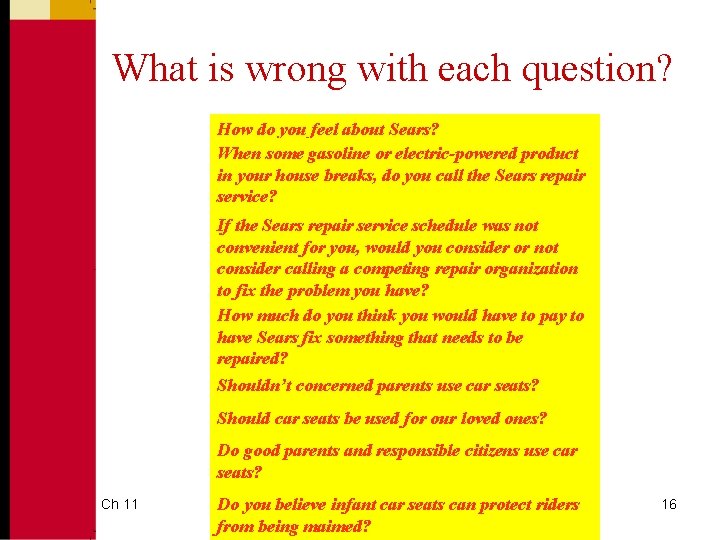 What is wrong with each question?

How do you feel about Sears?

When some gasoline or electric-powered product in your house breaks, do you call the Sears repair service?

If the Sears repair service schedule was not convenient for you, would you consider or not consider calling a competing repair organization to fix the problem you have?

How much do you think you would have to pay to have Sears fix something that needs to be repaired?

Shouldn't concerned parents use car seats?

Should car seats be used for our loved ones?

Do good parents and responsible citizens use car seats?

Do you believe infant car seats can protect riders from being maimed?

Ch 11

16